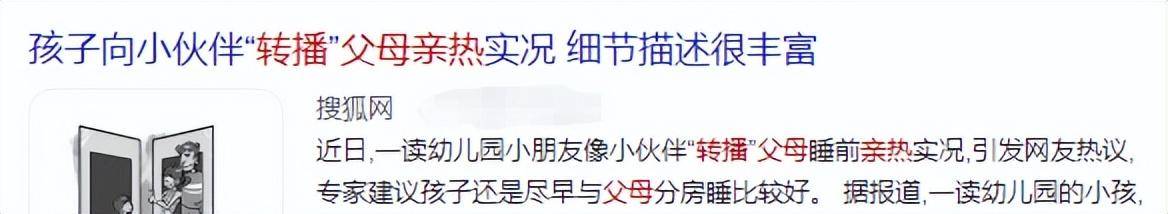 孩子向小伙伴“转播”父母亲热实况 细节描述很丰富

搜狐网

近日,一读幼儿园小朋友像小伙伴“转播”父母睡前亲热实况,引发网友热议,专家建议孩子还是尽早与父母分房睡比较好。 据报道,一读幼儿园的小孩,